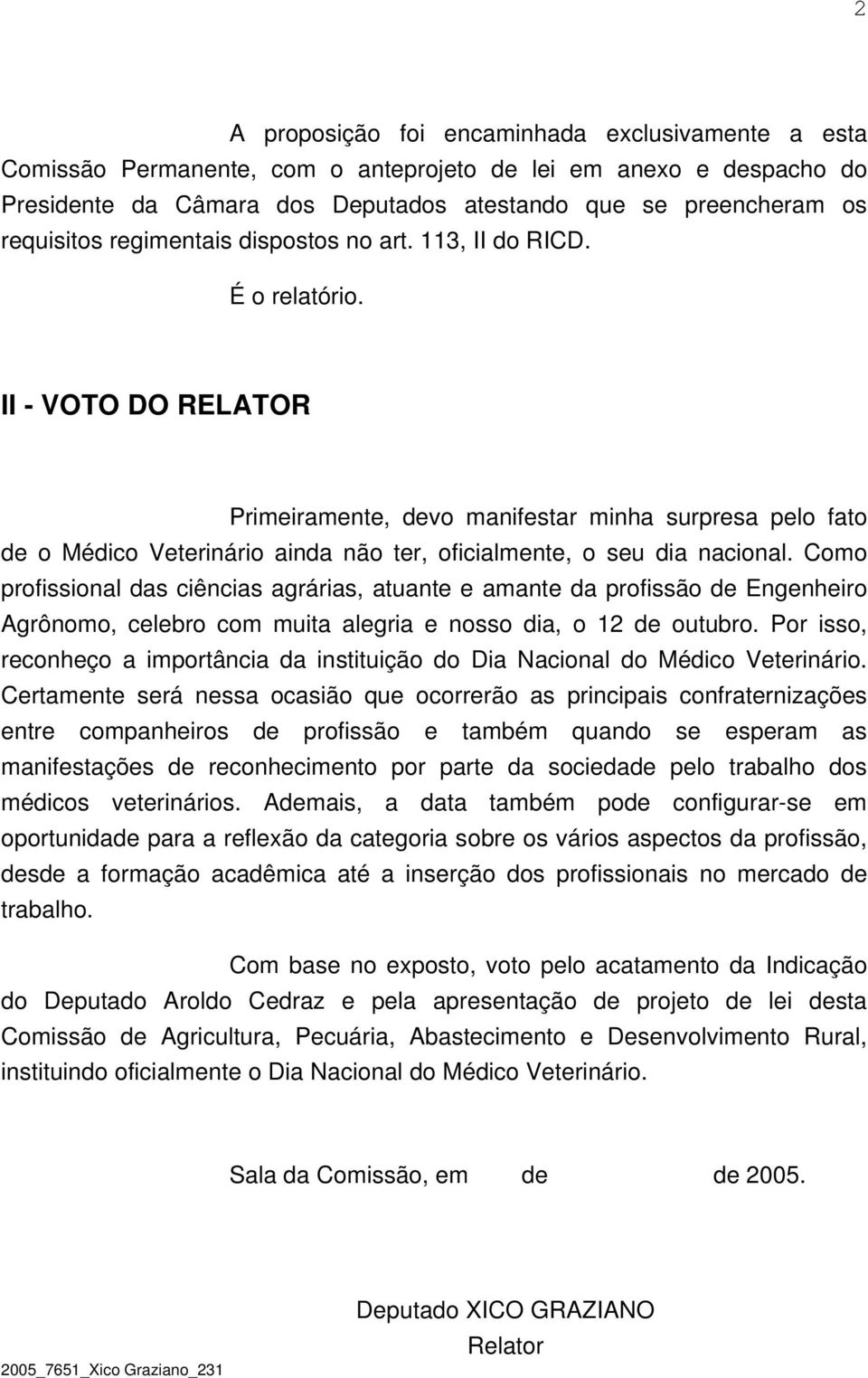 2

A proposição foi encaminhada exclusivamente a esta Comissão Permanente, com o anteprojeto de lei em anexo e despacho do Presidente da Câmara dos Deputados atestando que se preencheram os requisitos regimentais dispostos no art. 113, II do RICD.

É o relatório.

II - VOTO DO RELATOR

Primeiramente, devo manifestar minha surpresa pelo fato de o Médico Veterinário ainda não ter, oficialmente, o seu dia nacional. Como profissional das ciências agrárias, atuante e amante da profissão de Engenheiro Agrônomo, celebro com muita alegria e nosso dia, o 12 de outubro. Por isso, reconheço a importância da instituição do Dia Nacional do Médico Veterinário. Certamente será nessa ocasião que ocorrerão as principais confraternizações entre companheiros de profissão e também quando se esperam as manifestações de reconhecimento por parte da sociedade pelo trabalho dos médicos veterinários. Ademais, a data também pode configurar-se em oportunidade para a reflexão da categoria sobre os vários aspectos da profissão, desde a formação acadêmica até a inserção dos profissionais no mercado de trabalho.

Com base no exposto, voto pelo acatamento da Indicação do Deputado Aroldo Cedraz e pela apresentação de projeto de lei desta Comissão de Agricultura, Pecuária, Abastecimento e Desenvolvimento Rural, instituindo oficialmente o Dia Nacional do Médico Veterinário.

Sala da Comissão, em de de 2005.

Deputado XICO GRAZIANO
Relator

2005_7651_Xico Graziano_231